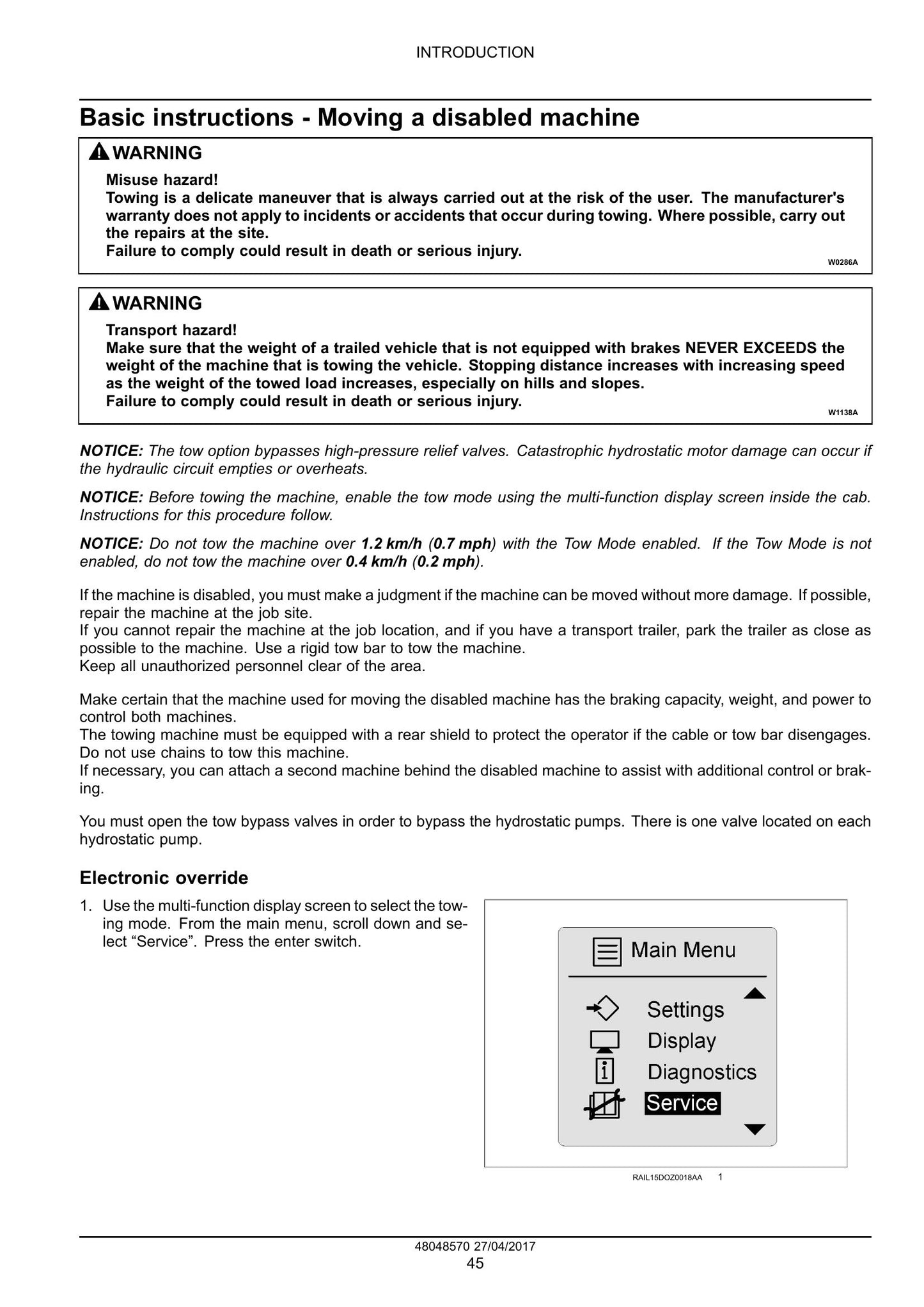 INTRODUCTION

Basic instructions - Moving a disabled machine

WARNING

Misuse hazard!
Towing is a delicate maneuver that is always carried out at the risk of the user. The manufacturer's warranty does not apply to incidents or accidents that occur during towing. Where possible, carry out the repairs at the site.
Failure to comply could result in death or serious injury.

W0286A

WARNING

Transport hazard!
Make sure that the weight of a trailed vehicle that is not equipped with brakes NEVER EXCEEDS the weight of the machine that is towing the vehicle. Stopping distance increases with increasing speed as the weight of the towed load increases, especially on hills and slopes.
Failure to comply could result in death or serious injury.

W1138A

NOTICE: The tow option bypasses high-pressure relief valves. Catastrophic hydrostatic motor damage can occur if the hydraulic circuit empties or overheats.

NOTICE: Before towing the machine, enable the tow mode using the multi-function display screen inside the cab. Instructions for this procedure follow.

NOTICE: Do not tow the machine over 1.2 km/h (0.7 mph) with the Tow Mode enabled. If the Tow Mode is not enabled, do not tow the machine over 0.4 km/h (0.2 mph).

If the machine is disabled, you must make a judgment if the machine can be moved without more damage. If possible, repair the machine at the job site.
If you cannot repair the machine at the job location, and if you have a transport trailer, park the trailer as close as possible to the machine. Use a rigid tow bar to tow the machine.
Keep all unauthorized personnel clear of the area.

Make certain that the machine used for moving the disabled machine has the braking capacity, weight, and power to control both machines.
The towing machine must be equipped with a rear shield to protect the operator if the cable or tow bar disengages. Do not use chains to tow this machine.
If necessary, you can attach a second machine behind the disabled machine to assist with additional control or braking.

You must open the tow bypass valves in order to bypass the hydrostatic pumps. There is one valve located on each hydrostatic pump.

Electronic override

1. Use the multi-function display screen to select the towing mode. From the main menu, scroll down and select "Service". Press the enter switch.

Main Menu
Settings
Display
Diagnostics
Service

RAIL15DOZ0018AA 1

48048570 27/04/2017
45